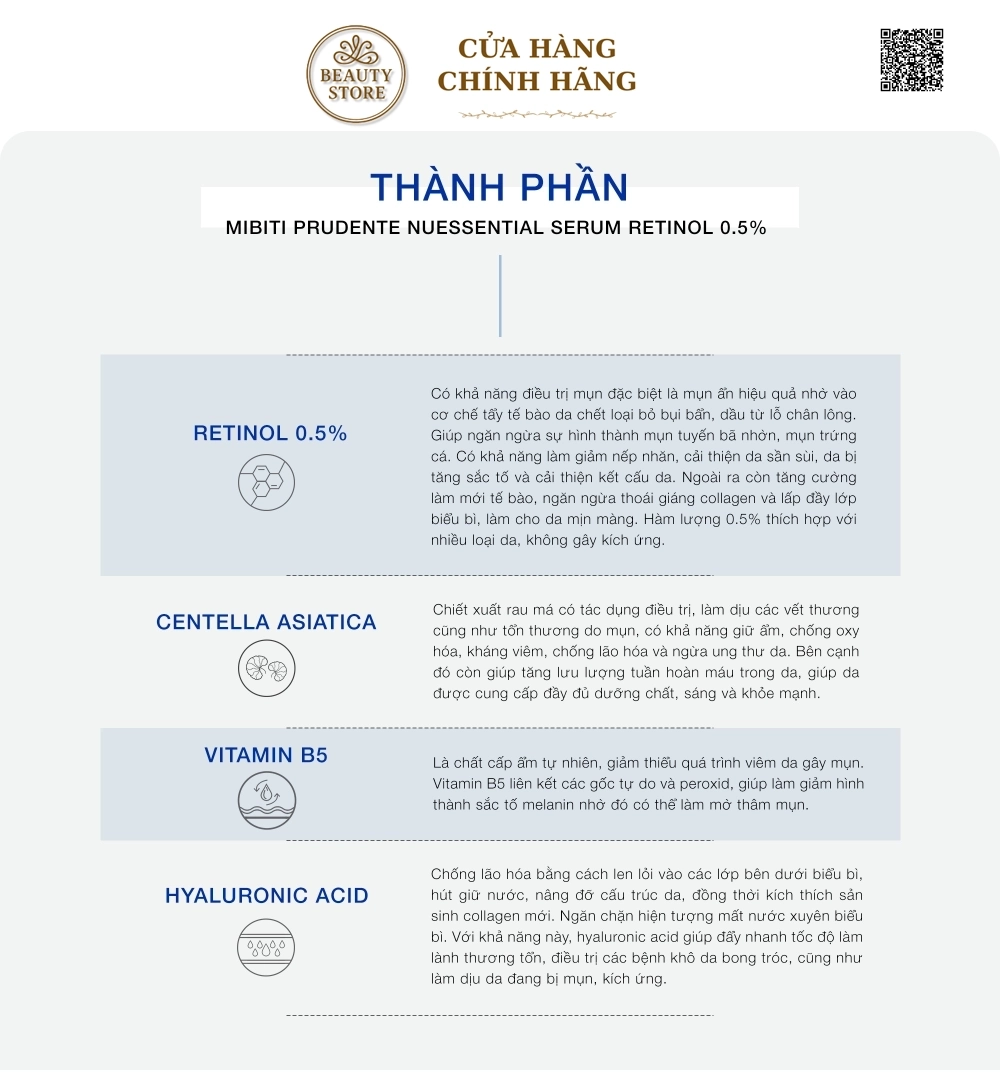 BEAUTY STORE

CỬA HÀNG CHÍNH HÃNG

THÀNH PHẦN

MIBITI PRUDENTE NUESSENTIAL SERUM RETINOL 0.5%

RETINOL 0.5%

Có khả năng điều trị mụn đặc biệt là mụn ẩn hiệu quả nhờ vào cơ chế tẩy tế bào da chết loại bỏ bụi bẩn, dầu từ lỗ chân lông. Giúp ngăn ngừa sự hình thành mụn tuyến bã nhờn, mụn trứng cá. Có khả năng làm giảm nếp nhăn, cải thiện da sần sùi, da bị tăng sắc tố và cải thiện kết cấu da. Ngoài ra còn tăng cường làm mới tế bào, ngăn ngừa thoái giáng collagen và lấp đầy lớp biểu bì, làm cho da mịn màng. Hàm lượng 0.5% thích hợp với nhiều loại da, không gây kích ứng.

CENTELLA ASIATICA

Chiết xuất rau má có tác dụng điều trị, làm dịu các vết thương cũng như tổn thương do mụn, có khả năng giữ ẩm, chống oxy hóa, kháng viêm, chống lão hóa và ngừa ung thư da. Bên cạnh đó còn giúp tăng lưu lượng tuần hoàn máu trong da, giúp da được cung cấp đầy đủ dưỡng chất, sáng và khỏe mạnh.

VITAMIN B5

Là chất cấp ẩm tự nhiên, giảm thiểu quá trình viêm da gây mụn. Vitamin B5 liên kết các gốc tự do và peroxid, giúp làm giảm hình thành sắc tố melanin nhờ đó có thể làm mờ thâm mụn.

HYALURONIC ACID

Chống lão hóa bằng cách len lỏi vào các lớp bên dưới biểu bì, hút giữ nước, nâng đỡ cấu trúc da, đồng thời kích thích sản sinh collagen mới. Ngăn chặn hiện tượng mất nước xuyên biểu bì. Với khả năng này, hyaluronic acid giúp đẩy nhanh tốc độ làm lành thương tổn, điều trị các bệnh khô da bong tróc, cũng như làm dịu da đang bị mụn, kích ứng.